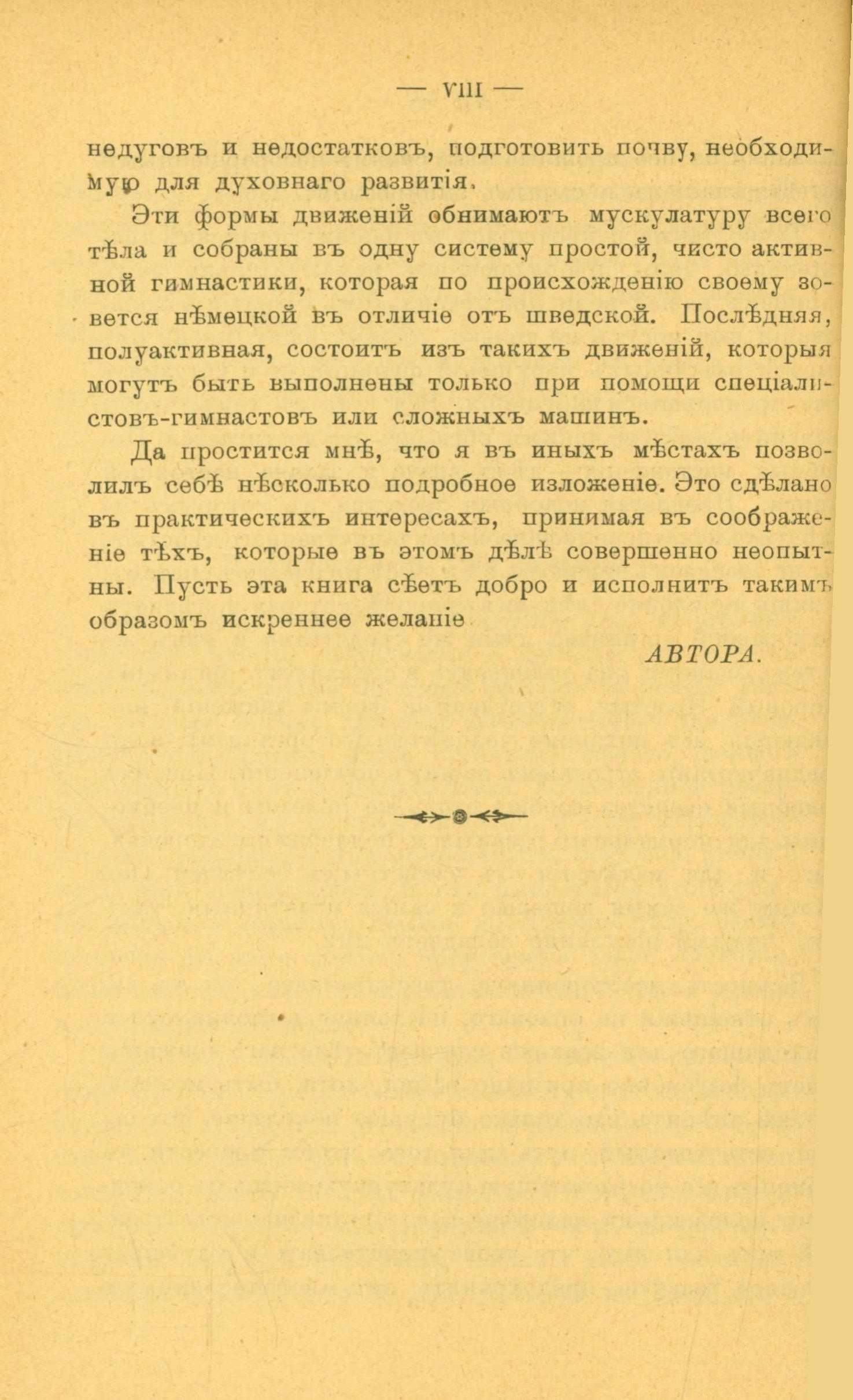 — VIII —

недуговъ и недостатковъ, подготовить почву, необходимую для духовнаго развитія.

Эти формы движеній обнимаютъ мускулатуру всего тѣла и собраны въ одну систему простой, чисто активной гимнастики, которая по происхожденію своему зовется нѣмецкой въ отличіе отъ шведской. Послѣдняя, полуактивная, состоитъ изъ такихъ движеній, которыя могутъ быть выполнены только при помощи спеціалистовъ-гимнастовъ или сложныхъ машинъ.

Да простится мнѣ, что я въ иныхъ мѣстахъ позволилъ себѣ нѣсколько подробное изложеніе. Это сдѣлано въ практическихъ интересахъ, принимая въ соображеніе тѣхъ, которые въ этомъ дѣлѣ совершенно неопытны. Пусть эта книга сѣетъ добро и исполнитъ такимъ образомъ искреннее желаніе

АВТОРА.